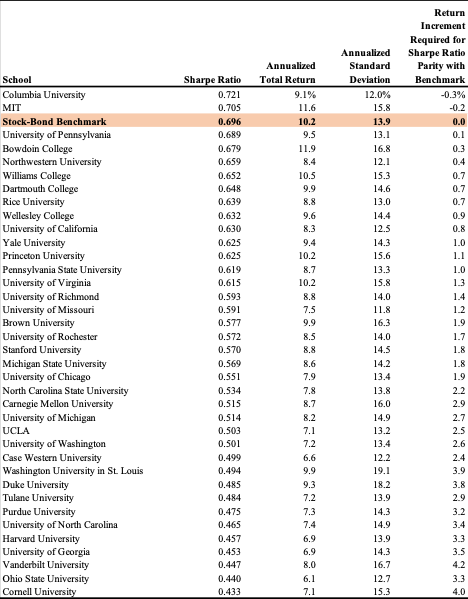 | School | Sharpe Ratio | Annualized Total Return | Annualized Standard Deviation | Return Increment Required for Sharpe Ratio Parity with Benchmark |
|---|---|---|---|---|
| Columbia University | 0.721 | 9.1% | 12.0% | -0.3% |
| MIT | 0.705 | 11.6 | 15.8 | -0.2 |
| **Stock-Bond Benchmark** | **0.696** | **10.2** | **13.9** | **0.0** |
| University of Pennsylvania | 0.689 | 9.5 | 13.1 | 0.1 |
| Bowdoin College | 0.679 | 11.9 | 16.8 | 0.3 |
| Northwestern University | 0.659 | 8.4 | 12.1 | 0.4 |
| Williams College | 0.652 | 10.5 | 15.3 | 0.7 |
| Dartmouth College | 0.648 | 9.9 | 14.6 | 0.7 |
| Rice University | 0.639 | 8.8 | 13.0 | 0.7 |
| Wellesley College | 0.632 | 9.6 | 14.4 | 0.9 |
| University of California | 0.630 | 8.3 | 12.5 | 0.8 |
| Yale University | 0.625 | 9.4 | 14.3 | 1.0 |
| Princeton University | 0.625 | 10.2 | 15.6 | 1.1 |
| Pennsylvania State University | 0.619 | 8.7 | 13.3 | 1.0 |
| University of Virginia | 0.615 | 10.2 | 15.8 | 1.3 |
| University of Richmond | 0.593 | 8.8 | 14.0 | 1.4 |
| University of Missouri | 0.591 | 7.5 | 11.8 | 1.2 |
| Brown University | 0.577 | 9.9 | 16.3 | 1.9 |
| University of Rochester | 0.572 | 8.5 | 14.0 | 1.7 |
| Stanford University | 0.570 | 8.8 | 14.5 | 1.8 |
| Michigan State University | 0.569 | 8.6 | 14.2 | 1.8 |
| University of Chicago | 0.551 | 7.9 | 13.4 | 1.9 |
| North Carolina State University | 0.534 | 7.8 | 13.8 | 2.2 |
| Carnegie Mellon University | 0.515 | 8.7 | 16.0 | 2.9 |
| University of Michigan | 0.514 | 8.2 | 14.9 | 2.7 |
| UCLA | 0.503 | 7.1 | 13.2 | 2.5 |
| University of Washington | 0.501 | 7.2 | 13.4 | 2.6 |
| Case Western University | 0.499 | 6.6 | 12.2 | 2.4 |
| Washington University in St. Louis | 0.494 | 9.9 | 19.1 | 3.9 |
| Duke University | 0.485 | 9.3 | 18.2 | 3.8 |
| Tulane University | 0.484 | 7.2 | 13.9 | 2.9 |
| Purdue University | 0.475 | 7.3 | 14.3 | 3.2 |
| University of North Carolina | 0.465 | 7.4 | 14.9 | 3.4 |
| Harvard University | 0.457 | 6.9 | 13.9 | 3.3 |
| University of Georgia | 0.453 | 6.9 | 14.3 | 3.5 |
| Vanderbilt University | 0.447 | 8.0 | 16.7 | 4.2 |
| Ohio State University | 0.440 | 6.1 | 12.7 | 3.3 |
| Cornell University | 0.433 | 7.1 | 15.3 | 4.0 |